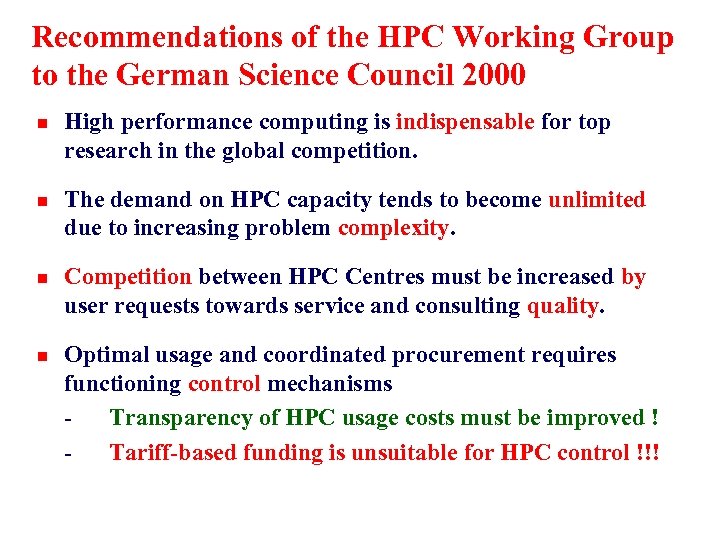 Recommendations of the HPC Working Group to the German Science Council 2000

• High performance computing is indispensable for top research in the global competition.

• The demand on HPC capacity tends to become unlimited due to increasing problem complexity.

• Competition between HPC Centres must be increased by user requests towards service and consulting quality.

• Optimal usage and coordinated procurement requires functioning control mechanisms

- Transparency of HPC usage costs must be improved !

- Tariff-based funding is unsuitable for HPC control !!!